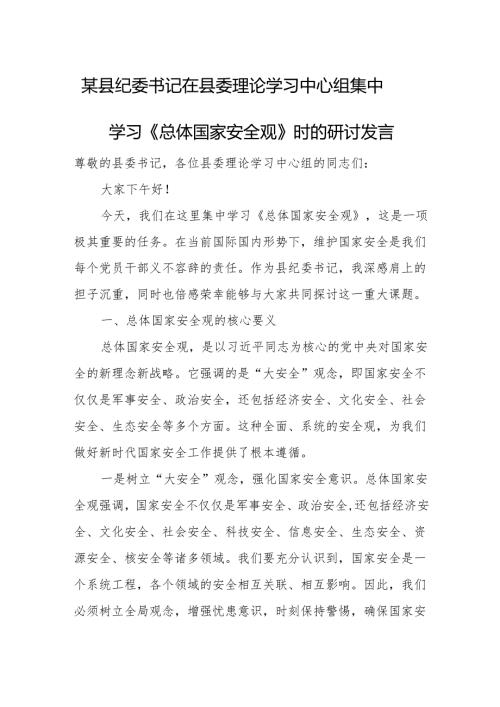 某县纪委书记在县委理论学习中心组集中学习《总体国家安全观》时的研讨发言

尊敬的县委书记，各位县委理论学习中心组的同志们：

大家下午好！

今天，我们在这里集中学习《总体国家安全观》，这是一项极其重要的任务。在当前国际国内形势下，维护国家安全是我们每个党员干部义不容辞的责任。作为县纪委书记，我深感肩上的担子沉重，同时也倍感荣幸能够与大家共同探讨这一重大课题。

一、总体国家安全观的核心要义

总体国家安全观，是以习近平同志为核心的党中央对国家安全的新理念新战略。它强调的是“大安全”观念，即国家安全不仅仅是军事安全、政治安全，还包括经济安全、文化安全、社会安全、生态安全等多个方面。这种全面、系统的安全观，为我们做好新时代国家安全工作提供了根本遵循。

一是树立“大安全”观念，强化国家安全意识。总体国家安全观强调，国家安全不仅仅是军事安全、政治安全,还包括经济安全、文化安全、社会安全、科技安全、信息安全、生态安全、资源安全、核安全等诸多领域。我们要充分认识到，国家安全是一个系统工程，各个领域的安全相互关联、相互影响。因此，我们必须树立全局观念，增强忧患意识，时刻保持警惕，确保国家安